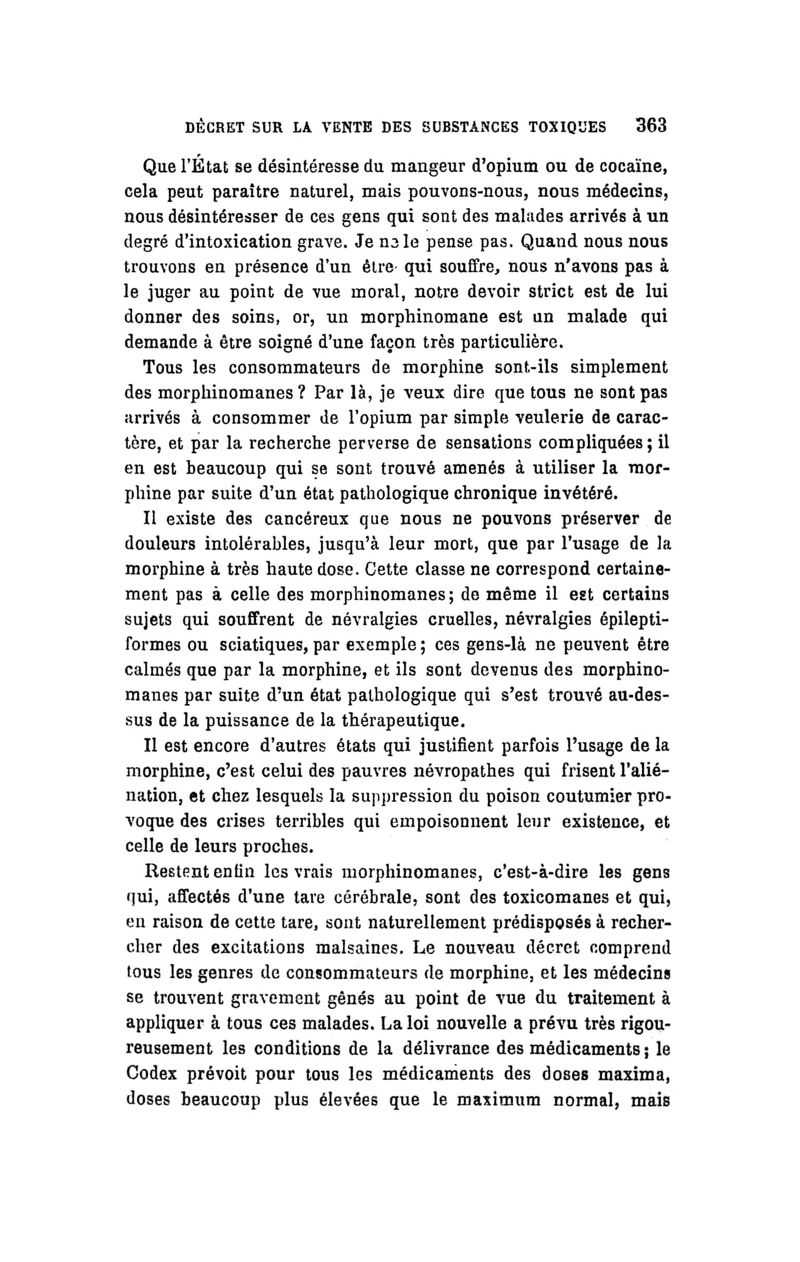 DÉCRET SUR LA VENTE DES SUBSTANCES TOXIQUES 363

Que l'État se désintéresse du mangeur d'opium ou de cocaïne, cela peut paraître naturel, mais pouvons-nous, nous médecins, nous désintéresser de ces gens qui sont des malades arrivés à un degré d'intoxication grave. Je ne le pense pas. Quand nous nous trouvons en présence d'un être qui souffre, nous n'avons pas à le juger au point de vue moral, notre devoir strict est de lui donner des soins, or, un morphinomane est un malade qui demande à être soigné d'une façon très particulière.

Tous les consommateurs de morphine sont-ils simplement des morphinomanes ? Par là, je veux dire que tous ne sont pas arrivés à consommer de l'opium par simple veulerie de caractère, et par la recherche perverse de sensations compliquées ; il en est beaucoup qui se sont trouvé amenés à utiliser la morphine par suite d'un état pathologique chronique invétéré.

Il existe des cancéreux que nous ne pouvons préserver de douleurs intolérables, jusqu'à leur mort, que par l'usage de la morphine à très haute dose. Cette classe ne correspond certainement pas à celle des morphinomanes ; de même il est certains sujets qui souffrent de névralgies cruelles, névralgies épileptiformes ou sciatiques, par exemple ; ces gens-là ne peuvent être calmés que par la morphine, et ils sont devenus des morphinomanes par suite d'un état pathologique qui s'est trouvé au-dessus de la puissance de la thérapeutique.

Il est encore d'autres états qui justifient parfois l'usage de la morphine, c'est celui des pauvres névropathes qui frisent l'aliénation, et chez lesquels la suppression du poison coutumier provoque des crises terribles qui empoisonnent leur existence, et celle de leurs proches.

Restent enfin les vrais morphinomanes, c'est-à-dire les gens qui, affectés d'une tare cérébrale, sont des toxicomanes et qui, en raison de cette tare, sont naturellement prédisposés à rechercher des excitations malsaines. Le nouveau décret comprend tous les genres de consommateurs de morphine, et les médecins se trouvent gravement gênés au point de vue du traitement à appliquer à tous ces malades. La loi nouvelle a prévu très rigoureusement les conditions de la délivrance des médicaments ; le Codex prévoit pour tous les médicaments des doses maxima, doses beaucoup plus élevées que le maximum normal, mais